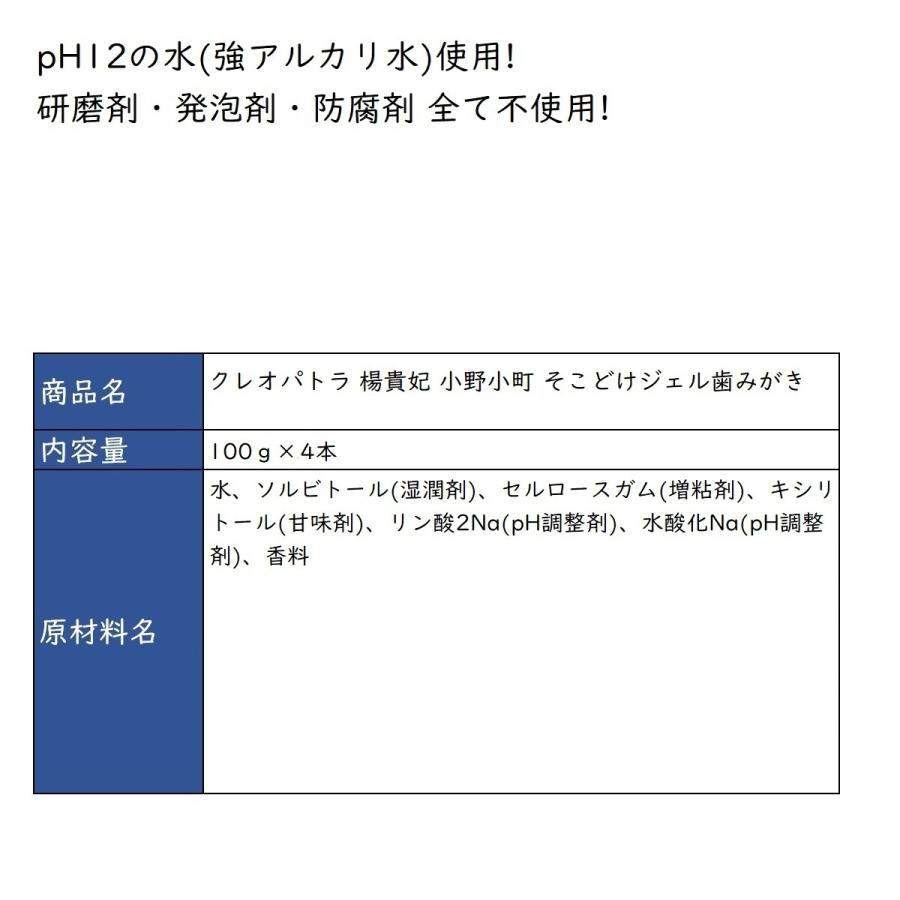 pH12の水(強アルカリ水)使用!
研磨剤・発泡剤・防腐剤 全て不使用!

| 商品名 | クレオパトラ 楊貴妃 小野小町 そこどけジェル歯みがき |
|---|---|
| 内容量 | 100g×4本 |
| 原材料名 | 水、ソルビトール(湿潤剤)、セルロースガム(増粘剤)、キシリトール(甘味剤)、リン酸2Na(pH調整剤)、水酸化Na(pH調整剤)、香料 |